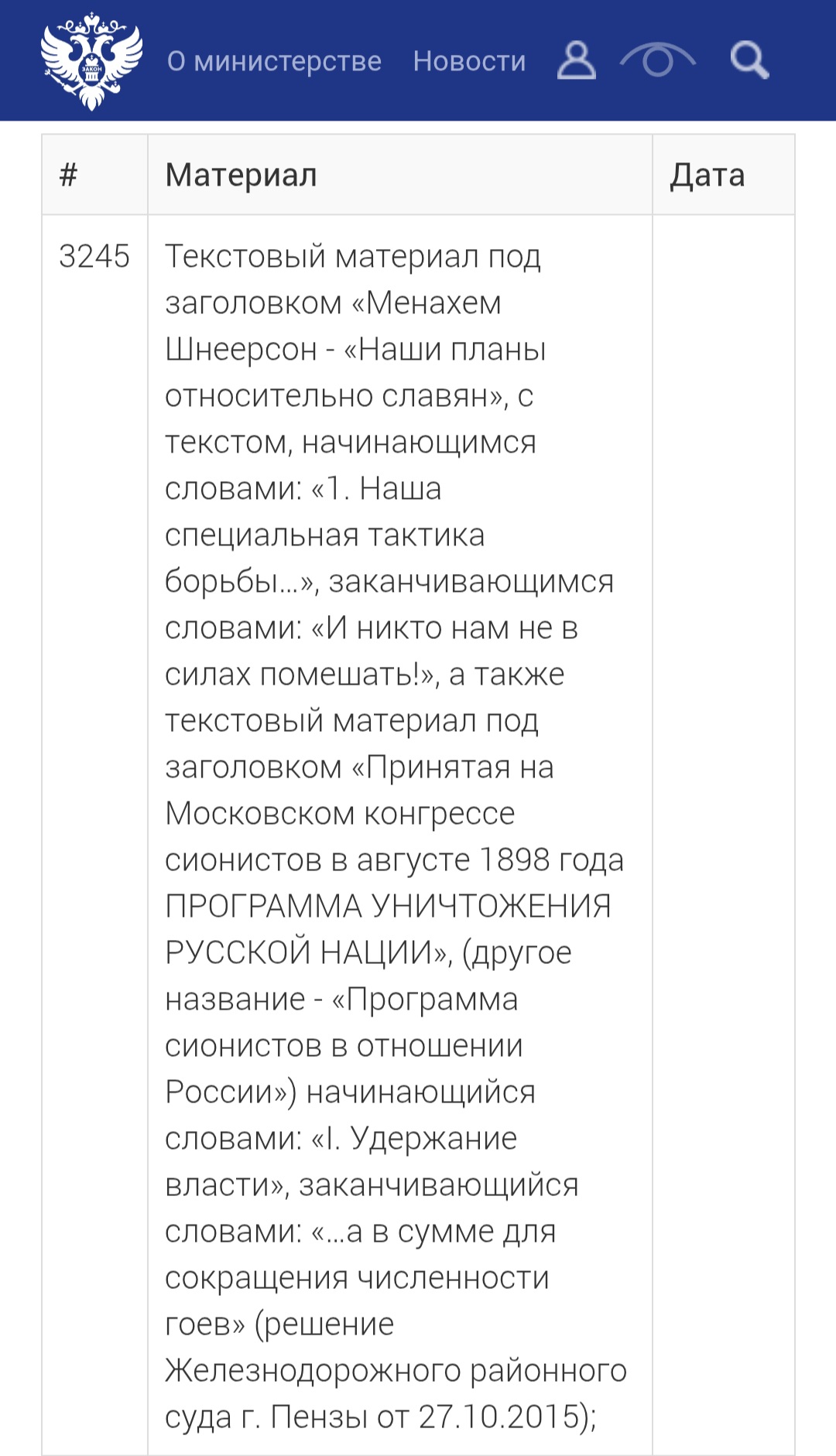 ЗАКОН

О министерстве Новости

| # | Материал | Дата |
|---|---|---|
| 3245 | Текстовый материал под заголовком «Менахем Шнеерсон - «Наши планы относительно славян», с текстом, начинающимся словами: «1. Наша специальная тактика борьбы...», заканчивающимся словами: «И никто нам не в силах помешать!», а также текстовый материал под заголовком «Принятая на Московском конгрессе сионистов в августе 1898 года ПРОГРАММА УНИЧТОЖЕНИЯ РУССКОЙ НАЦИИ», (другое название - «Программа сионистов в отношении России») начинающийся словами: «I. Удержание власти», заканчивающийся словами: «...а в сумме для сокращения численности гоев» (решение Железнодорожного районного суда г. Пензы от 27.10.2015); | |